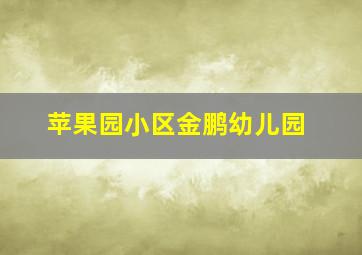 苹果园小区金鹏幼儿园